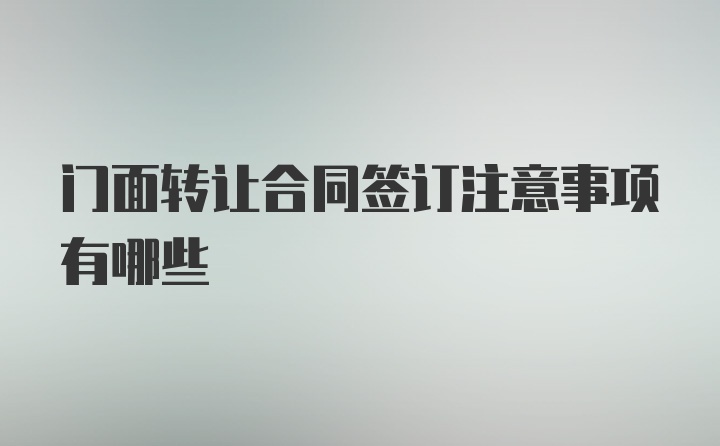 门面转让合同签订注意事项有哪些